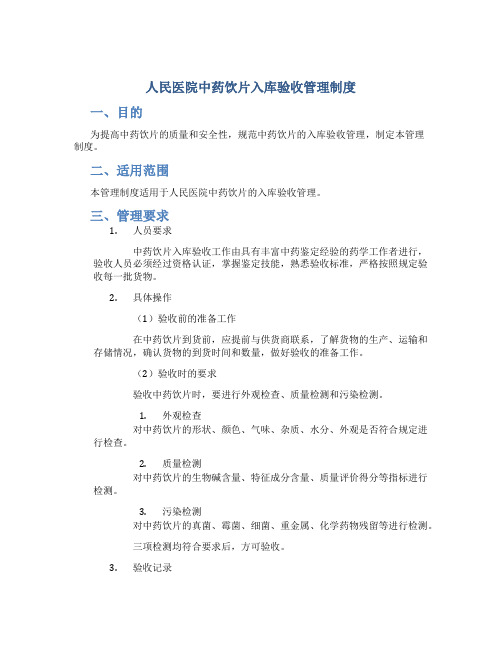 人民医院中药饮片入库验收管理制度

一、目的

为提高中药饮片的质量和安全性，规范中药饮片的入库验收管理，制定本管理制度。

二、适用范围

本管理制度适用于人民医院中药饮片的入库验收管理。

三、管理要求

1. 人员要求

中药饮片入库验收工作由具有丰富中药鉴定经验的药学工作者进行，验收人员必须经过资格认证，掌握鉴定技能，熟悉验收标准，严格按照规定验收每一批货物。

2. 具体操作

（1）验收前的准备工作

在中药饮片到货前，应提前与供货商联系，了解货物的生产、运输和存储情况，确认货物的到货时间和数量，做好验收的准备工作。

（2）验收时的要求

验收中药饮片时，要进行外观检查、质量检测和污染检测。

1. 外观检查
对中药饮片的形状、颜色、气味、杂质、水分、外观是否符合规定进行检查。

2. 质量检测
对中药饮片的生物碱含量、特征成分含量、质量评价得分等指标进行检测。

3. 污染检测
对中药饮片的真菌、霉菌、细菌、重金属、化学药物残留等进行检测。

三项检测均符合要求后，方可验收。

3. 验收记录